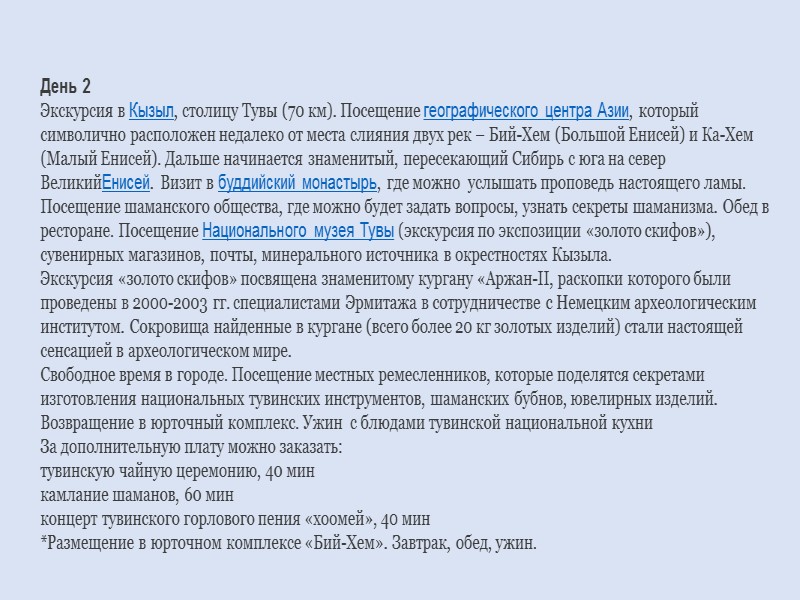 День 2
Экскурсия в Кызыл, столицу Тувы (70 км). Посещение географического центра Азии, который символично расположен недалеко от места слияния двух рек – Бий-Хем (Большой Енисей) и Ка-Хем (Малый Енисей). Дальше начинается знаменитый, пересекающий Сибирь с юга на север ВеликийЕнисей. Визит в буддийский монастырь, где можно услышать проповедь настоящего ламы. Посещение шаманского общества, где можно будет задать вопросы, узнать секреты шаманизма. Обед в ресторане. Посещение Национального музея Тувы (экскурсия по экспозиции «золото скифов»), сувенирных магазинов, почты, минерального источника в окрестностях Кызыла.
Экскурсия «золото скифов» посвящена знаменитому кургану «Аржан-II, раскопки которого были проведены в 2000-2003 гг. специалистами Эрмитажа в сотрудничестве с Немецким археологическим институтом. Сокровища найденные в кургане (всего более 20 кг золотых изделий) стали настоящей сенсацией в археологическом мире.
Свободное время в городе. Посещение местных ремесленников, которые поделятся секретами изготовления национальных тувинских инструментов, шаманских бубнов, ювелирных изделий.
Возвращение в юрточный комплекс. Ужин с блюдами тувинской национальной кухни
За дополнительную плату можно заказать:
тувинскую чайную церемонию, 40 мин
камлание шаманов, 60 мин
концерт тувинского горлового пения «хоомей», 40 мин
*Размещение в юрточном комплексе «Бий-Хем». Завтрак, обед, ужин.